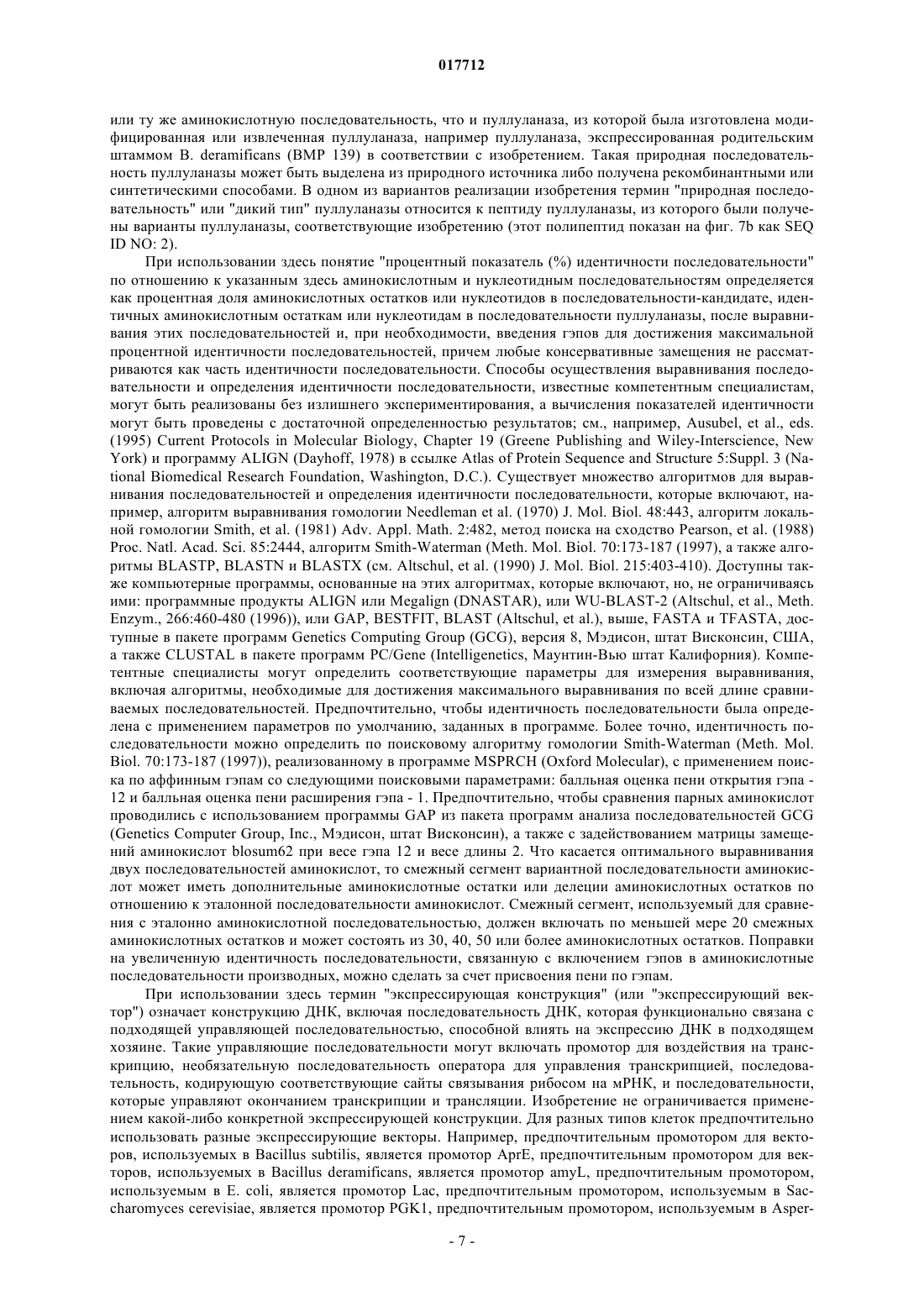 017712

или ту же аминокислотную последовательность, что и пуллуланаза, из которой была изготовлена модифицированная или извлеченная пуллуланаза, например пуллуланаза, экспрессированная родительским штаммом B. deramificans (BMP 139) в соответствии с изобретением. Такая природная последовательность пуллуланазы может быть выделена из природного источника либо получена рекомбинантными или синтетическими способами. В одном из вариантов реализации изобретения термин "природная последовательность" или "дикий тип" пуллуланазы относится к пептиду пуллуланазы, из которого были получены варианты пуллуланазы, соответствующие изобретению (этот полипептид показан на фиг. 7b как SEQ ID NO: 2).

При использовании здесь понятие "процентный показатель (%) идентичности последовательности" по отношению к указанным здесь аминокислотным и нуклеотидным последовательностям определяется как процентная доля аминокислотных остатков или нуклеотидов в последовательности-кандидате, идентичных аминокислотным остаткам или нуклеотидам в последовательности пуллуланазы, после выравнивания этих последовательностей и, при необходимости, введения гэпов для достижения максимальной процентной идентичности последовательностей, причем любые консервативные замещения не рассматриваются как часть идентичности последовательности. Способы осуществления выравнивания последовательности и определения идентичности последовательности, известные компетентным специалистам, могут быть реализованы без излишнего экспериментирования, а вычисления показателей идентичности могут быть проведены с достаточной определенностью результатов; см., например, Ausubel, et al., eds. (1995) Current Protocols in Molecular Biology, Chapter 19 (Greene Publishing and Wiley-Interscience, New York) и программу ALIGN (Dayhoff, 1978) в ссылке Atlas of Protein Sequence and Structure 5:Suppl. 3 (National Biomedical Research Foundation, Washington, D.C.). Существует множество алгоритмов для выравнивания последовательностей и определения идентичности последовательности, которые включают, например, алгоритм выравнивания гомологии Needleman et al. (1970) J. Mol. Biol. 48:443, алгоритм локальной гомологии Smith, et al. (1981) Adv. Appl. Math. 2:482, метод поиска на сходство Pearson, et al. (1988) Proc. Natl. Acad. Sci. 85:2444, алгоритм Smith-Waterman (Meth. Mol. Biol. 70:173-187 (1997), а также алгоритмы BLASTP, BLASTN и BLASTX (см. Altschul, et al. (1990) J. Mol. Biol. 215:403-410). Доступны также компьютерные программы, основанные на этих алгоритмах, которые включают, но, не ограничиваясь ими: программные продукты ALIGN или Megalign (DNASTAR), или WU-BLAST-2 (Altschul, et al., Meth. Enzym., 266:460-480 (1996)), или GAP, BESTFIT, BLAST (Altschul, et al.), выше, FASTA и TFASTA, доступные в пакете программ Genetics Computing Group (GCG), версия 8, Мэдисон, штат Висконсин, США, а также CLUSTAL в пакете программ PC/Gene (Intelligenetics, Маунтин-Вью штат Калифорния). Компетентные специалисты могут определить соответствующие параметры для измерения выравнивания, включая алгоритмы, необходимые для достижения максимального выравнивания по всей длине сравниваемых последовательностей. Предпочтительно, чтобы идентичность последовательности была определена с применением параметров по умолчанию, заданных в программе. Более точно, идентичность последовательности можно определить по поисковому алгоритму гомологии Smith-Waterman (Meth. Mol. Biol. 70:173-187 (1997)), реализованному в программе MSPRCH (Oxford Molecular), с применением поиска по аффинным гэпам со следующими поисковыми параметрами: балльная оценка пени открытия гэпа - 12 и балльная оценка пени расширения гэпа - 1. Предпочтительно, чтобы сравнения парных аминокислот проводились с использованием программы GAP из пакета программ анализа последовательностей GCG (Genetics Computer Group, Inc., Мэдисон, штат Висконсин), а также с задействованием матрицы замещений аминокислот blosum62 при весе гэпа 12 и весе длины 2. Что касается оптимального выравнивания двух последовательностей аминокислот, то смежный сегмент вариантной последовательности аминокислот может иметь дополнительные аминокислотные остатки или делеции аминокислотных остатков по отношению к эталонной последовательности аминокислот. Смежный сегмент, используемый для сравнения с эталонно аминокислотной последовательностью, должен включать по меньшей мере 20 смежных аминокислотных остатков и может состоять из 30, 40, 50 или более аминокислотных остатков. Поправки на увеличенную идентичность последовательности, связанную с включением гэпов в аминокислотные последовательности производных, можно сделать за счет присвоения пени по гэпам.

При использовании здесь термин "экспрессирующая конструкция" (или "экспрессирующий вектор") означает конструкцию ДНК, включая последовательность ДНК, которая функционально связана с подходящей управляющей последовательностью, способной влиять на экспрессию ДНК в подходящем хозяине. Такие управляющие последовательности могут включать промотор для воздействия на транскрипцию, необязательную последовательность оператора для управления транскрипцией, последовательность, кодирующую соответствующие сайты связывания рибосом на мРНК, и последовательности, которые управляют окончанием транскрипции и трансляции. Изобретение не ограничивается применением какой-либо конкретной экспрессирующей конструкции. Для разных типов клеток предпочтительно использовать разные экспрессирующие векторы. Например, предпочтительным промотором для векторов, используемых в Bacillus subtilis, является промотор AprE, предпочтительным промотором для векторов, используемых в Bacillus deramificans, является промотор amyL, предпочтительным промотором, используемым в E. coli, является промотор Lac, предпочтительным промотором, используемым в Saccharomyces cerevisiae, является промотор PGK1, предпочтительным промотором, используемым в Asper-

- 7 -